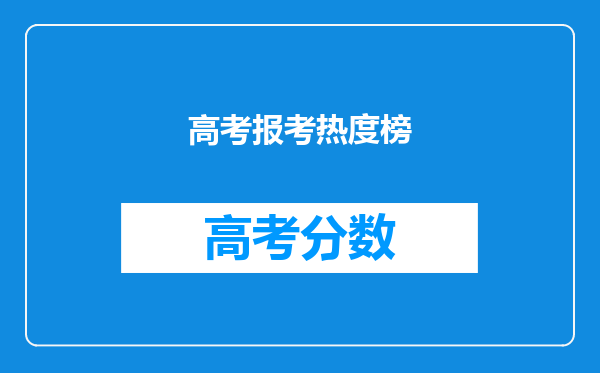 高考报考热度榜

高考分数